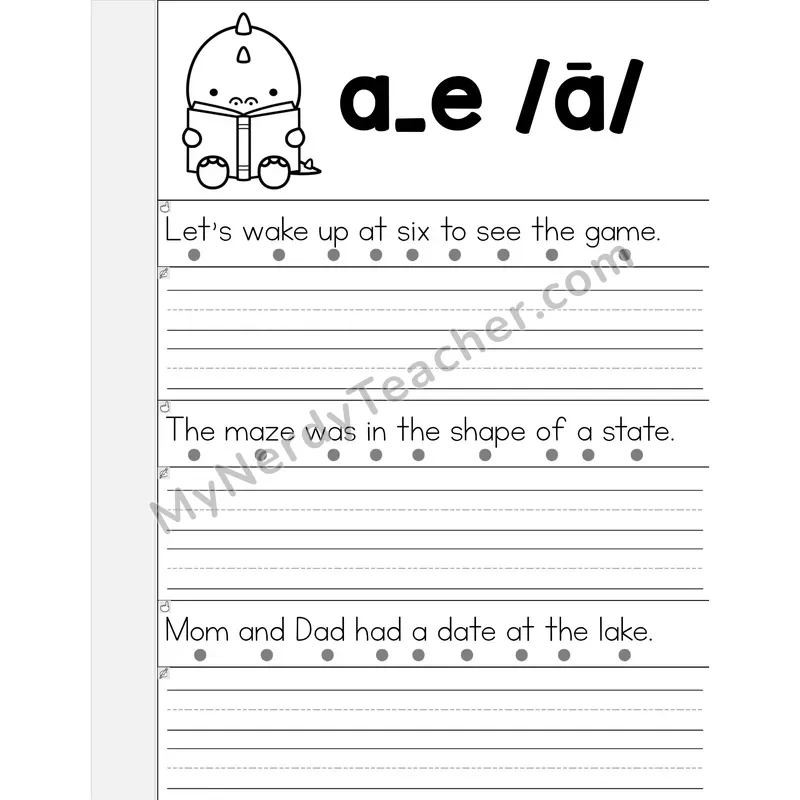 a_e /ā/

Let's wake up at six to see the game.

The maze was in the shape of a state.

Mom and Dad had a date at the lake.

MyNerdyTeacher.com